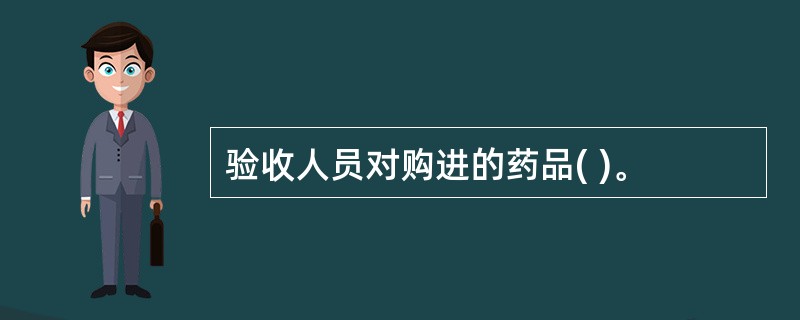 验收人员对购进的药品( )。